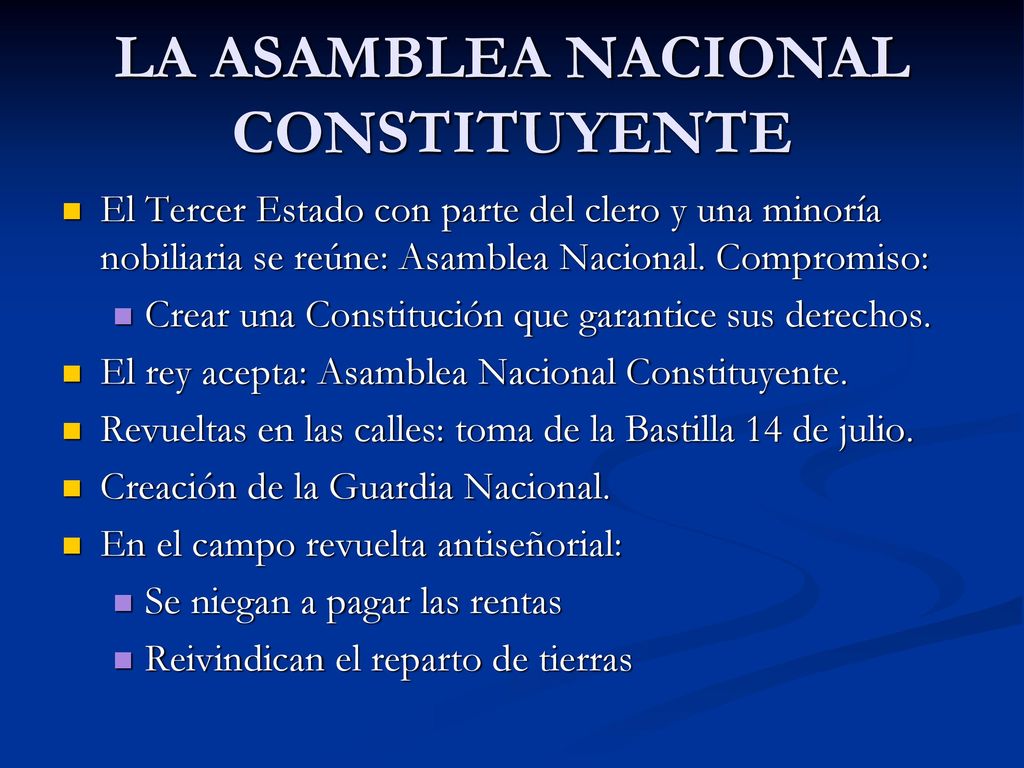 LA ASAMBLEA NACIONAL CONSTITUYENTE

- El Tercer Estado con parte del clero y una minoría nobiliaria se reúne: Asamblea Nacional. Compromiso:
  - Crear una Constitución que garantice sus derechos.
- El rey acepta: Asamblea Nacional Constituyente.
- Revueltas en las calles: toma de la Bastilla 14 de julio.
- Creación de la Guardia Nacional.
- En el campo revuelta antiseñorial:
  - Se niegan a pagar las rentas
  - Reivindican el reparto de tierras